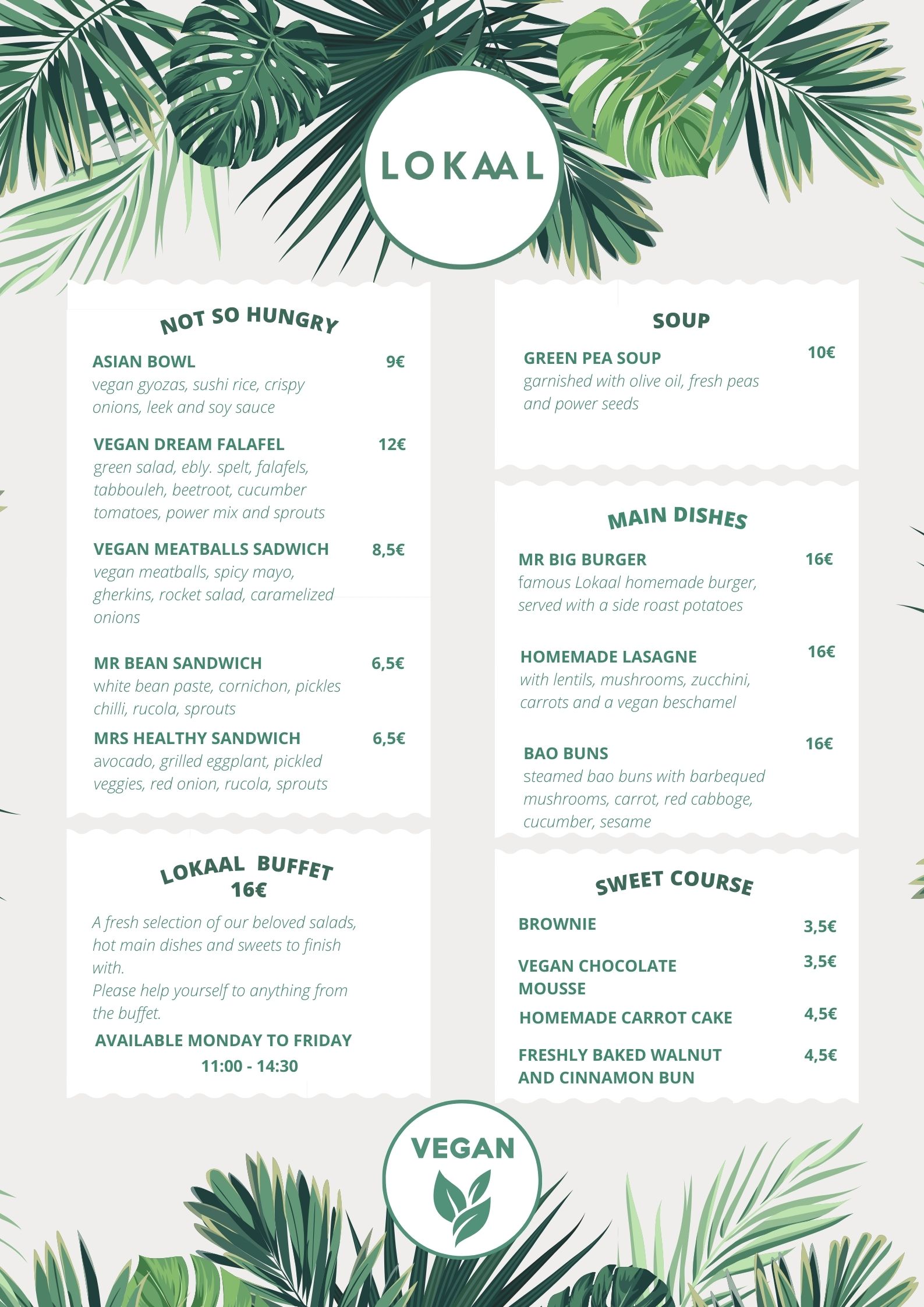 LOKAAL

NOT SO HUNGRY

ASIAN BOWL 9€
vegan gyozas, sushi rice, crispy onions, leek and soy sauce

VEGAN DREAM FALAFEL 12€
green salad, ebly. spelt, falafels, tabbouleh, beetroot, cucumber tomatoes, power mix and sprouts

VEGAN MEATBALLS SADWICH 8,5€
vegan meatballs, spicy mayo, gherkins, rocket salad, caramelized onions

MR BEAN SANDWICH 6,5€
white bean paste, cornichon, pickles chilli, rucola, sprouts

MRS HEALTHY SANDWICH 6,5€
avocado, grilled eggplant, pickled veggies, red onion, rucola, sprouts

LOKAAL BUFFET
16€

A fresh selection of our beloved salads, hot main dishes and sweets to finish with.
Please help yourself to anything from the buffet.

AVAILABLE MONDAY TO FRIDAY
11:00 - 14:30

SOUP

GREEN PEA SOUP 10€
garnished with olive oil, fresh peas and power seeds

MAIN DISHES

MR BIG BURGER 16€
famous Lokaal homemade burger, served with a side roast potatoes

HOMEMADE LASAGNE 16€
with lentils, mushrooms, zucchini, carrots and a vegan beschamel

BAO BUNS 16€
steamed bao buns with barbequed mushrooms, carrot, red cabboge, cucumber, sesame

SWEET COURSE

BROWNIE 3,5€

VEGAN CHOCOLATE MOUSSE 3,5€

HOMEMADE CARROT CAKE 4,5€

FRESHLY BAKED WALNUT AND CINNAMON BUN 4,5€

VEGAN